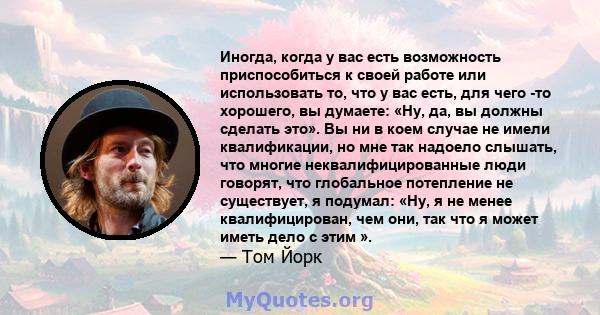 Иногда, когда у вас есть возможность приспособиться к своей работе или использовать то, что у вас есть, для чего -то хорошего, вы думаете: «Ну, да, вы должны сделать это». Вы ни в коем случае не имели квалификации, но мне так надоело слышать, что многие неквалифицированные люди говорят, что глобальное потепление не существует, я подумал: «Ну, я не менее квалифицирован, чем они, так что я может иметь дело с этим ».
— Том Йорк

MyQuotes.org